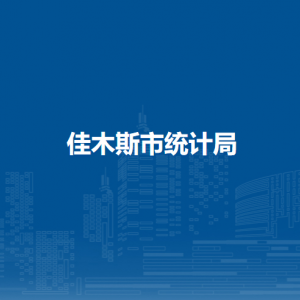 佳木斯市统计局